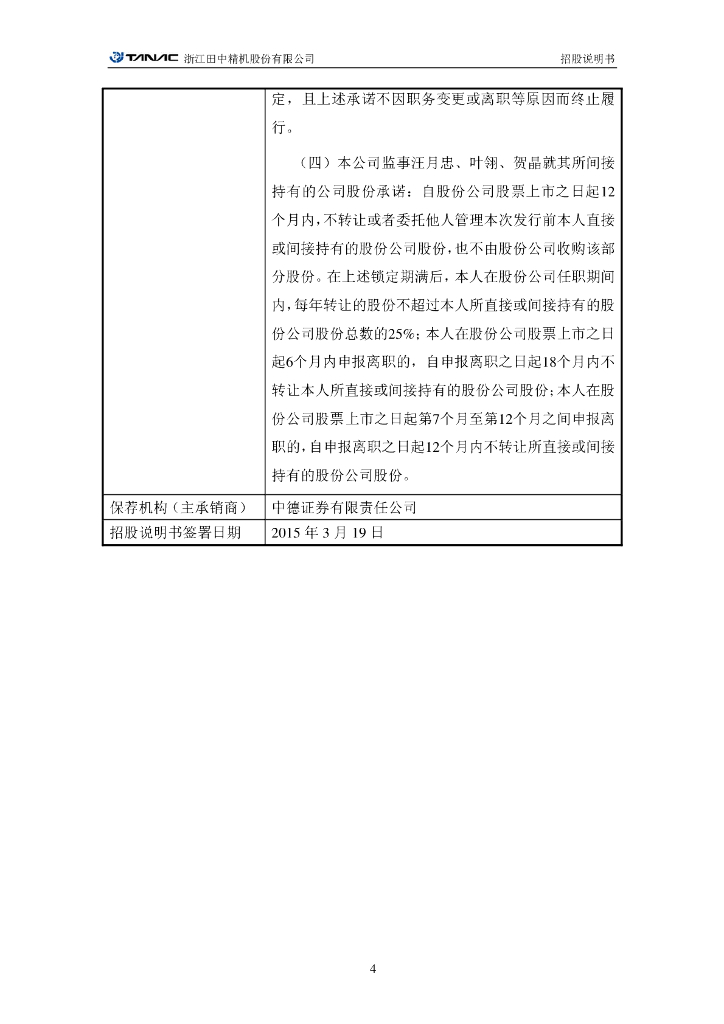 TANAC 浙江田中精机股份有限公司

招股说明书

|  | 定，且上述承诺不因职务变更或离职等原因而终止履行。<br><br>（四）本公司监事汪月忠、叶翎、贺晶就其所间接持有的公司股份承诺：自股份公司股票上市之日起12个月内，不转让或者委托他人管理本次发行前本人直接或间接持有的股份公司股份，也不由股份公司收购该部分股份。在上述锁定期满后，本人在股份公司任职期间内，每年转让的股份不超过本人所直接或间接持有的股份公司股份总数的25%；本人在股份公司股票上市之日起6个月内申报离职的，自申报离职之日起18个月内不转让本人所直接或间接持有的股份公司股份；本人在股份公司股票上市之日起第7个月至第12个月之间申报离职的，自申报离职之日起12个月内不转让所直接或间接持有的股份公司股份。 |
|---|---|
| 保荐机构（主承销商） | 中德证券有限责任公司 |
| 招股说明书签署日期 | 2015 年 3 月 19 日 |

4